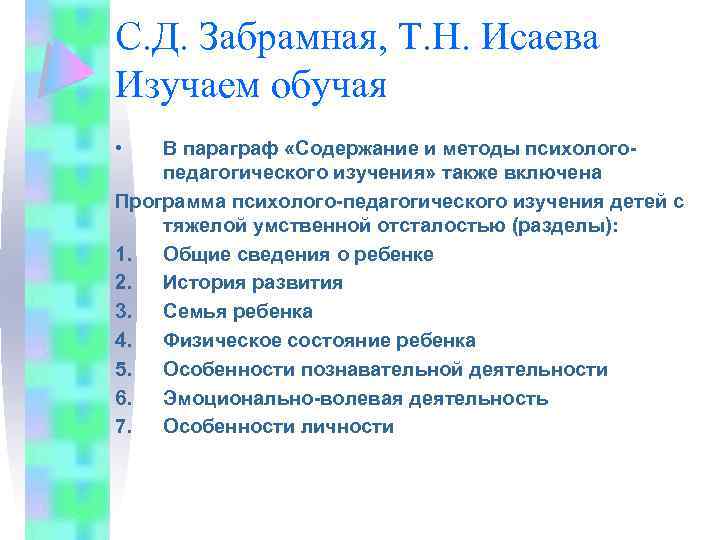 С.Д. Забрамная, Т.Н. Исаева
Изучаем обучая

• В параграф «Содержание и методы психолого-педагогического изучения» также включена

Программа психолого-педагогического изучения детей с тяжелой умственной отсталостью (разделы):

1. Общие сведения о ребенке
2. История развития
3. Семья ребенка
4. Физическое состояние ребенка
5. Особенности познавательной деятельности
6. Эмоционально-волевая деятельность
7. Особенности личности